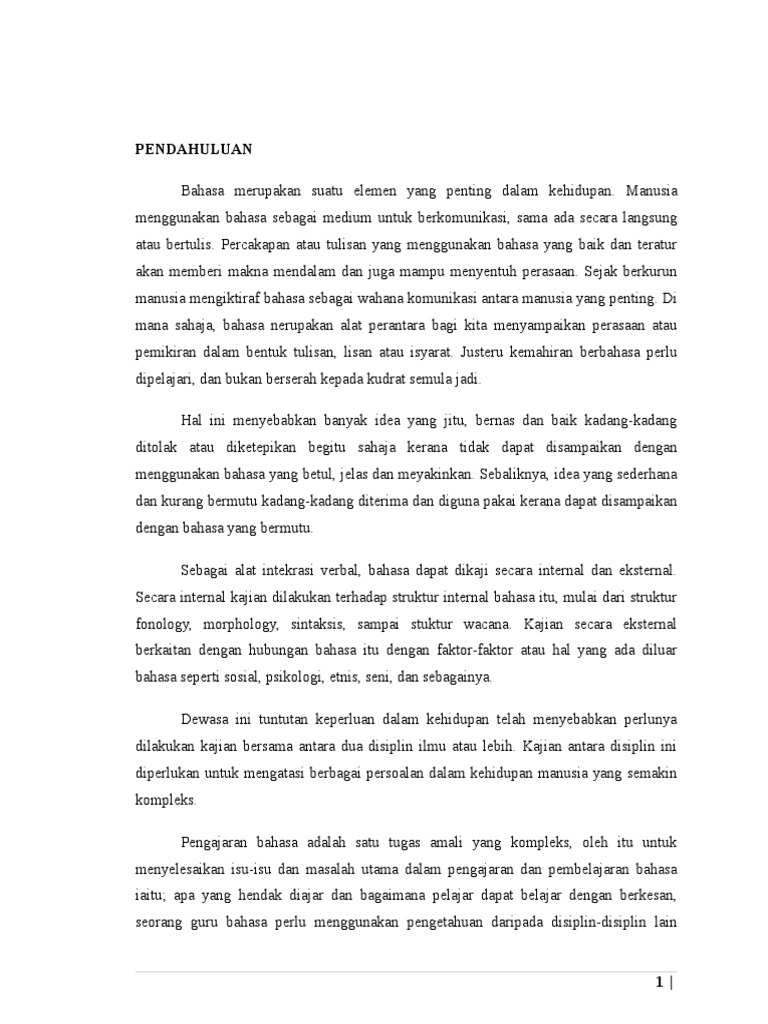 PENDAHULUAN

Bahasa merupakan suatu elemen yang penting dalam kehidupan. Manusia menggunakan bahasa sebagai medium untuk berkomunikasi, sama ada secara langsung atau bertulis. Percakapan atau tulisan yang menggunakan bahasa yang baik dan teratur akan memberi makna mendalam dan juga mampu menyentuh perasaan. Sejak berkurun manusia mengiktiraf bahasa sebagai wahana komunikasi antara manusia yang penting. Di mana sahaja, bahasa nerupakan alat perantara bagi kita menyampaikan perasaan atau pemikiran dalam bentuk tulisan, lisan atau isyarat. Justeru kemahiran berbahasa perlu dipelajari, dan bukan berserah kepada kudrat semula jadi.

Hal ini menyebabkan banyak idea yang jitu, bernas dan baik kadang-kadang ditolak atau diketepikan begitu sahaja kerana tidak dapat disampaikan dengan menggunakan bahasa yang betul, jelas dan meyakinkan. Sebaliknya, idea yang sederhana dan kurang bermutu kadang-kadang diterima dan diguna pakai kerana dapat disampaikan dengan bahasa yang bermutu.

Sebagai alat intekrasi verbal, bahasa dapat dikaji secara internal dan eksternal. Secara internal kajian dilakukan terhadap struktur internal bahasa itu, mulai dari struktur fonology, morphology, sintaksis, sampai stuktur wacana. Kajian secara eksternal berkaitan dengan hubungan bahasa itu dengan faktor-faktor atau hal yang ada diluar bahasa seperti sosial, psikologi, etnis, seni, dan sebagainya.

Dewasa ini tuntutan keperluan dalam kehidupan telah menyebabkan perlunya dilakukan kajian bersama antara dua disiplin ilmu atau lebih. Kajian antara disiplin ini diperlukan untuk mengatasi berbagai persoalan dalam kehidupan manusia yang semakin kompleks.

Pengajaran bahasa adalah satu tugas amali yang kompleks, oleh itu untuk menyelesaikan isu-isu dan masalah utama dalam pengajaran dan pembelajaran bahasa iaitu; apa yang hendak diajar dan bagaimana pelajar dapat belajar dengan berkesan, seorang guru bahasa perlu menggunakan pengetahuan daripada disiplin-disiplin lain

1 |